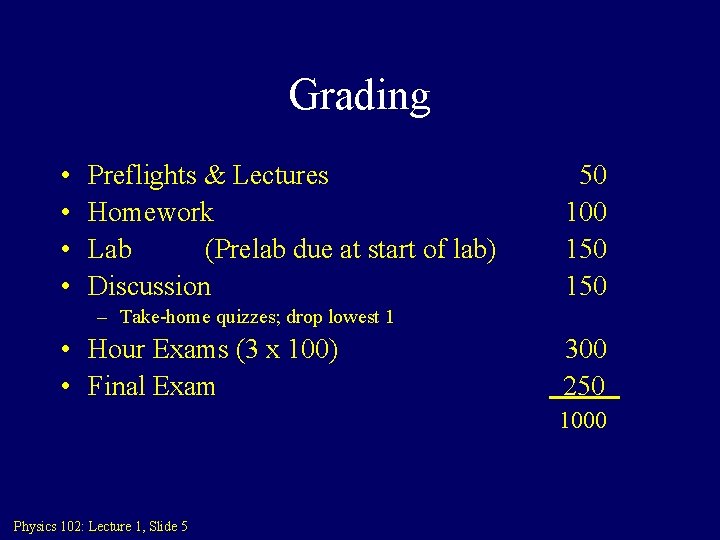 Grading

• Preflights & Lectures 50
• Homework 100
• Lab (Prelab due at start of lab) 150
• Discussion 150
- Take-home quizzes; drop lowest 1
• Hour Exams (3 x 100) 300
• Final Exam 250
1000

Physics 102: Lecture 1, Slide 5